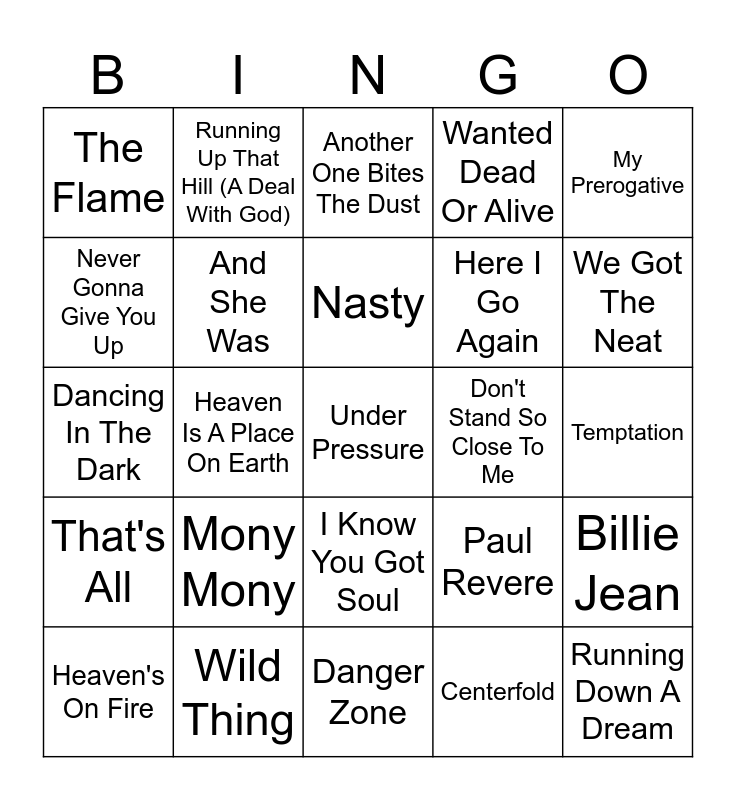 | B | I | N | G | O |
|---|---|---|---|---|
| The Flame | Running Up That Hill (A Deal With God) | Another One Bites The Dust | Wanted Dead Or Alive | My Prerogative |
| Never Gonna Give You Up | And She Was | Nasty | Here I Go Again | We Got The Neat |
| Dancing In The Dark | Heaven Is A Place On Earth | Under Pressure | Don't Stand So Close To Me | Temptation |
| That's All | Mony Mony | I Know You Got Soul | Paul Revere | Billie Jean |
| Heaven's On Fire | Wild Thing | Danger Zone | Centerfold | Running Down A Dream |